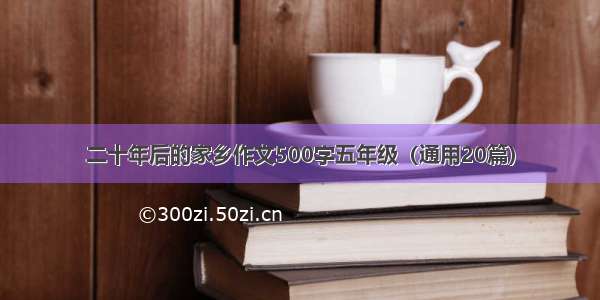 二十年后的家乡作文500字五年级（通用20篇）

©300zi.50zi.cn